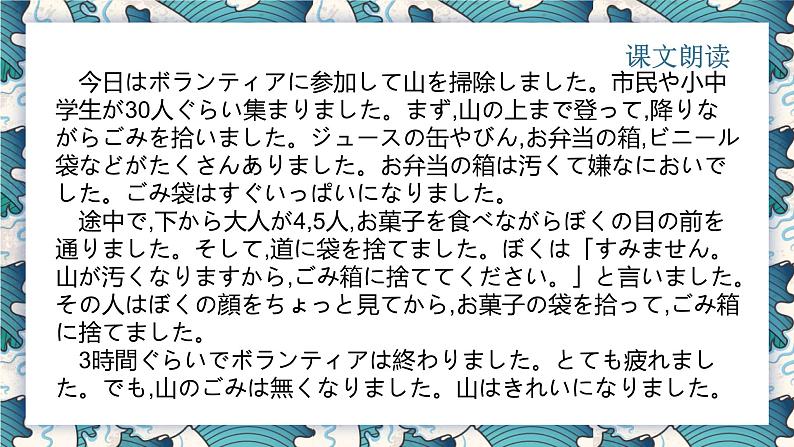 课文朗读

今日はボランティアに参加して山を掃除しました。市民や小中学生が30人ぐらい集まりました。まず,山の上まで登って,降りながらごみを拾いました。ジュースの缶やびん,お弁当の箱,ビニール袋などがたくさんありました。お弁当の箱は汚くて嫌なにおいでした。ごみ袋はすぐいっぱいになりました。

途中で,下から大人が4,5人,お菓子を食べながらぼくの目の前を通りました。そして,道に袋を捨てました。ぼくは「すみません。山が汚くなりますから,ごみ箱に捨ててください。」と言いました。その人はぼくの顔をちょっと見てから,お菓子の袋を拾って,ごみ箱に捨てました。

3時間ぐらいでボランティアは終わりました。とても疲れました。でも,山のごみは無くなりました。山はきれいになりました。